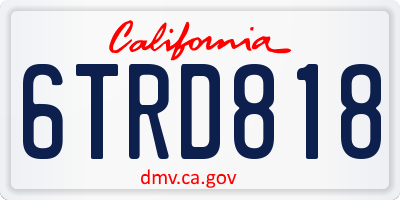 California

6TRD818

dmv.ca.gov